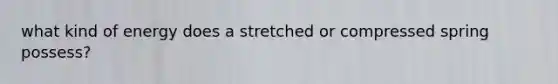 what kind of energy does a stretched or compressed spring possess?